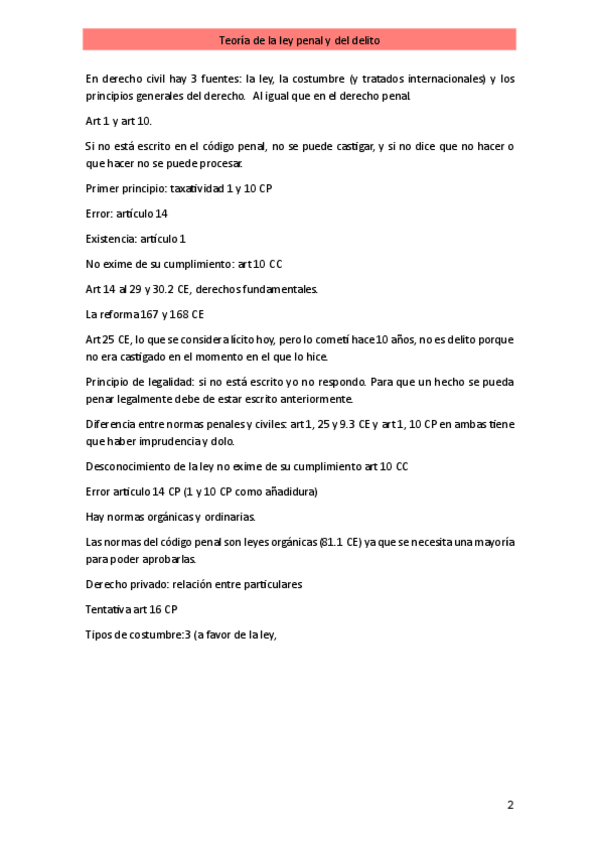 Teoría de la ley penal y del delito

En derecho civil hay 3 fuentes: la ley, la costumbre (y tratados internacionales) y los principios generales del derecho. Al igual que en el derecho penal.

Art 1 y art 10.

Si no está escrito en el código penal, no se puede castigar, y si no dice que no hacer o que hacer no se puede procesar.

Primer principio: taxatividad 1 y 10 CP

Error: artículo 14

Existencia: artículo 1

No exime de su cumplimiento: art 10 CC

Art 14 al 29 y 30.2 CE, derechos fundamentales.

La reforma 167 y 168 CE

Art 25 CE, lo que se considera lícito hoy, pero lo cometí hace 10 años, no es delito porque no era castigado en el momento en el que lo hice.

Principio de legalidad: si no está escrito yo no respondo. Para que un hecho se pueda penar legalmente debe de estar escrito anteriormente.

Diferencia entre normas penales y civiles: art 1, 25 y 9.3 CE y art 1, 10 CP en ambas tiene que haber imprudencia y dolo.

Desconocimiento de la ley no exime de su cumplimiento art 10 CC

Error articulo 14 CP (1 y 10 CP como añadidura)

Hay normas orgánicas y ordinarias.

Las normas del código penal son leyes orgánicas (81.1 CE) ya que se necesita una mayoría para poder aprobarlas.

Derecho privado: relación entre particulares

Tentativa art 16 CP

Tipos de costumbre:3 (a favor de la ley,

2